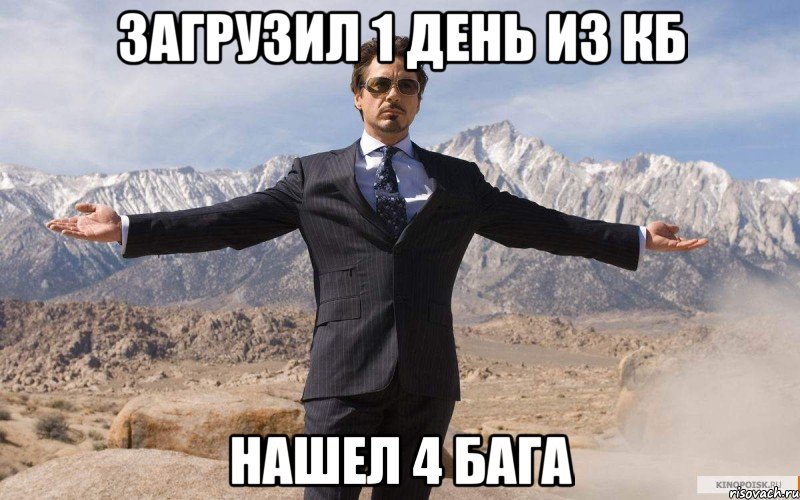 ЗАГРУЗИЛ 1 ДЕНЬ ИЗ КБ

НАШЕЛ 4 БАГА

KINOPOISK.RU

risovach.ru